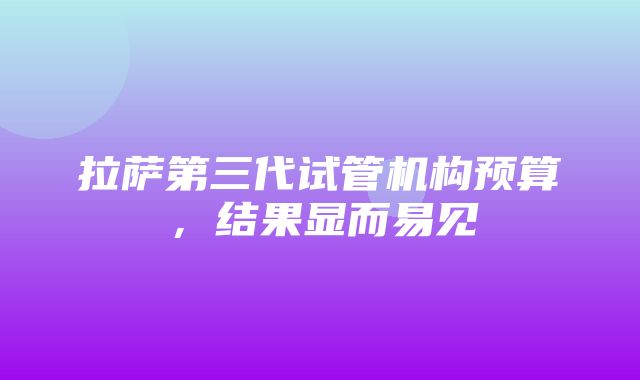 拉萨第三代试管机构预算，结果显而易见